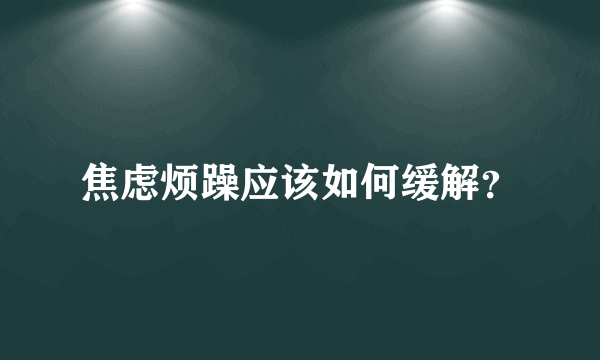 焦虑烦躁应该如何缓解?